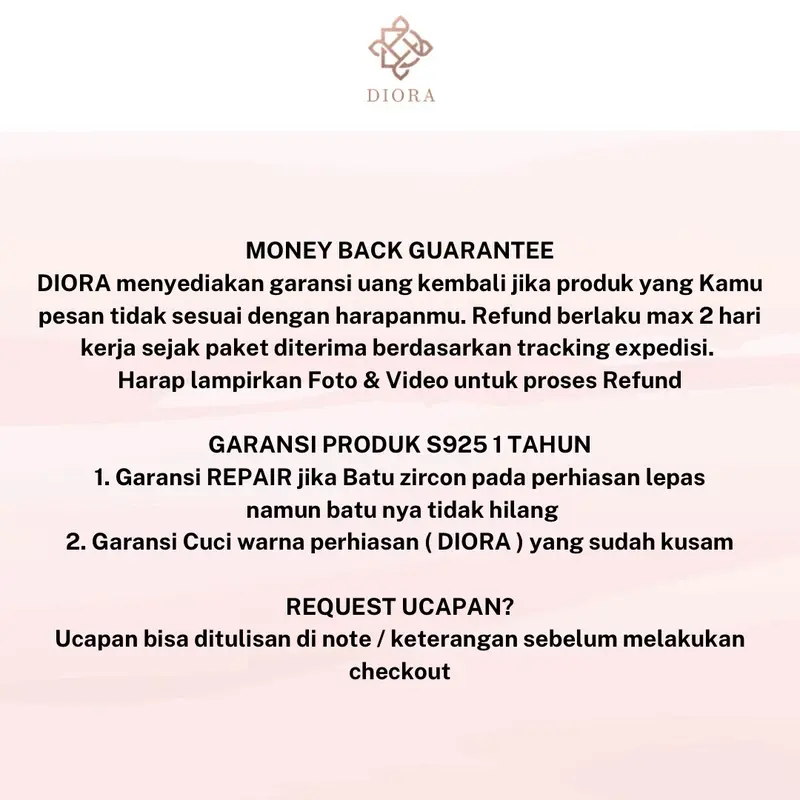 DIORA

MONEY BACK GUARANTEE
DIORA menyediakan garansi uang kembali jika produk yang Kamu pesan tidak sesuai dengan harapanmu. Refund berlaku max 2 hari kerja sejak paket diterima berdasarkan tracking expedisi.
Harap lampirkan Foto & Video untuk proses Refund

GARANSI PRODUK S925 1 TAHUN
1. Garansi REPAIR jika Batu zircon pada perhiasan lepas namun batu nya tidak hilang
2. Garansi Cuci warna perhiasan ( DIORA ) yang sudah kusam

REQUEST UCAPAN?
Ucapan bisa ditulisan di note / keterangan sebelum melakukan checkout